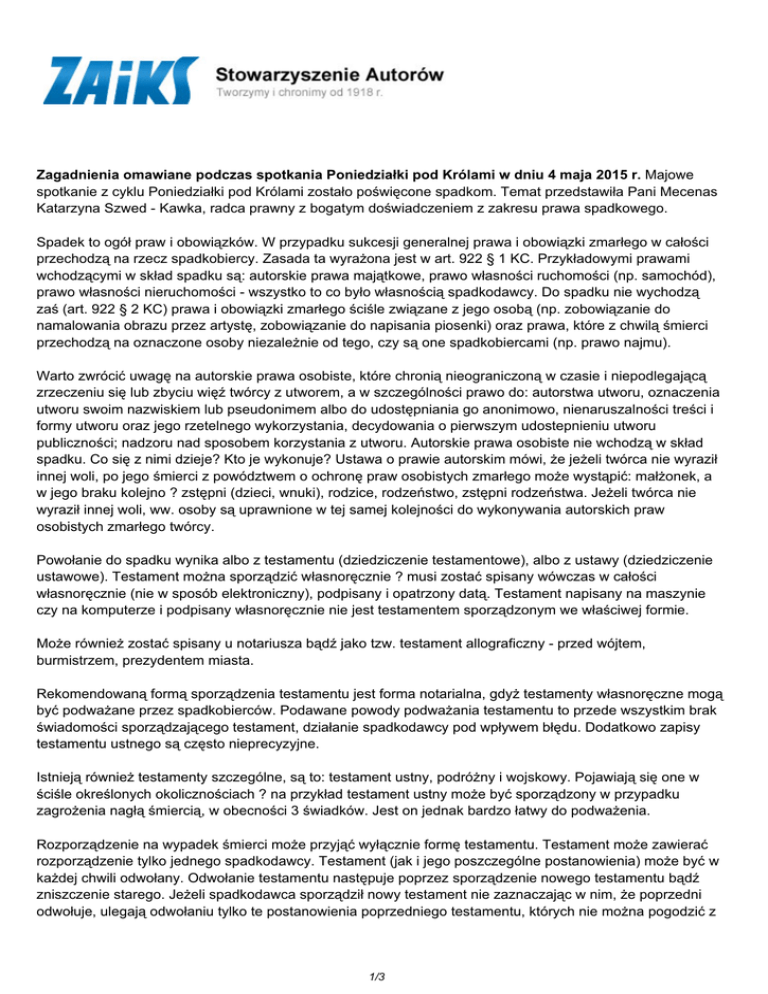 ZAiKS Stowarzyszenie Autorów
Tworzymy i chronimy od 1918 r.

Zagadnienia omawiane podczas spotkania Poniedziałki pod Królami w dniu 4 maja 2015 r. Majowe spotkanie z cyklu Poniedziałki pod Królami zostało poświęcone spadkom. Temat przedstawiła Pani Mecenas Katarzyna Szwed - Kawka, radca prawny z bogatym doświadczeniem z zakresu prawa spadkowego.

Spadek to ogół praw i obowiązków. W przypadku sukcesji generalnej prawa i obowiązki zmarłego w całości przechodzą na rzecz spadkobiercy. Zasada ta wyrażona jest w art. 922 § 1 KC. Przykładowymi prawami wchodzącymi w skład spadku są: autorskie prawa majątkowe, prawo własności ruchomości (np. samochód), prawo własności nieruchomości - wszystko to co było własnością spadkodawcy. Do spadku nie wychodzą zaś (art. 922 § 2 KC) prawa i obowiązki zmarłego ściśle związane z jego osobą (np. zobowiązanie do namalowania obrazu przez artystę, zobowiązanie do napisania piosenki) oraz prawa, które z chwilą śmierci przechodzą na oznaczone osoby niezależnie od tego, czy są one spadkobiercami (np. prawo najmu).

Warto zwrócić uwagę na autorskie prawa osobiste, które chronią nieograniczoną w czasie i niepodlegającą zrzeczeniu się lub zbyciu więź twórcy z utworem, a w szczególności prawo do: autorstwa utworu, oznaczenia utworu swoim nazwiskiem lub pseudonimem albo do udostępniania go anonimowo, nienaruszalności treści i formy utworu oraz jego rzetelnego wykorzystania, decydowania o pierwszym udostepnieniu utworu publiczności; nadzoru nad sposobem korzystania z utworu. Autorskie prawa osobiste nie wchodzą w skład spadku. Co się z nimi dzieje? Kto je wykonuje? Ustawa o prawie autorskim mówi, że jeżeli twórca nie wyraził innej woli, po jego śmierci z powództwem o ochronę praw osobistych zmarłego może wystąpić: małżonek, a w jego braku kolejno ? zstępni (dzieci, wnuki), rodzice, rodzeństwo, zstępni rodzeństwa. Jeżeli twórca nie wyraził innej woli, ww. osoby są uprawnione w tej samej kolejności do wykonywania autorskich praw osobistych zmarłego twórcy.

Powołanie do spadku wynika albo z testamentu (dziedziczenie testamentowe), albo z ustawy (dziedziczenie ustawowe). Testament można sporządzić własnoręcznie ? musi zostać spisany wówczas w całości własnoręcznie (nie w sposób elektroniczny), podpisany i opatrzony datą. Testament napisany na maszynie czy na komputerze i podpisany własnoręcznie nie jest testamentem sporządzonym we właściwej formie.

Może również zostać spisany u notariusza bądź jako tzw. testament allograficzny - przed wójtem, burmistrzem, prezydentem miasta.

Rekomendowaną formą sporządzenia testamentu jest forma notarialna, gdyż testamenty własnoręczne mogą być podważane przez spadkobierców. Podawane powody podważania testamentu to przede wszystkim brak świadomości sporządzającego testament, działanie spadkodawcy pod wpływem błędu. Dodatkowo zapisy testamentu ustnego są często nieprecyzyjne.

Istnieją również testamenty szczególne, są to: testament ustny, podróżny i wojskowy. Pojawiają się one w ściśle określonych okolicznościach ? na przykład testament ustny może być sporządzony w przypadku zagrożenia nagłą śmiercią, w obecności 3 świadków. Jest on jednak bardzo łatwy do podważenia.

Rozporządzenie na wypadek śmierci może przyjąć wyłącznie formę testamentu. Testament może zawierać rozporządzenie tylko jednego spadkodawcy. Testament (jak i jego poszczególne postanowienia) może być w każdej chwili odwołany. Odwołanie testamentu następuje poprzez sporządzenie nowego testamentu bądź zniszczenie starego. Jeżeli spadkodawca sporządził nowy testament nie zaznaczając w nim, że poprzedni odwołuje, ulegają odwołaniu tylko te postanowienia poprzedniego testamentu, których nie można pogodzić z

1/3